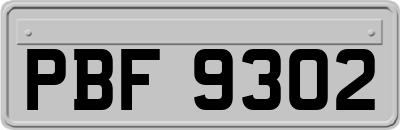 PBF 9302